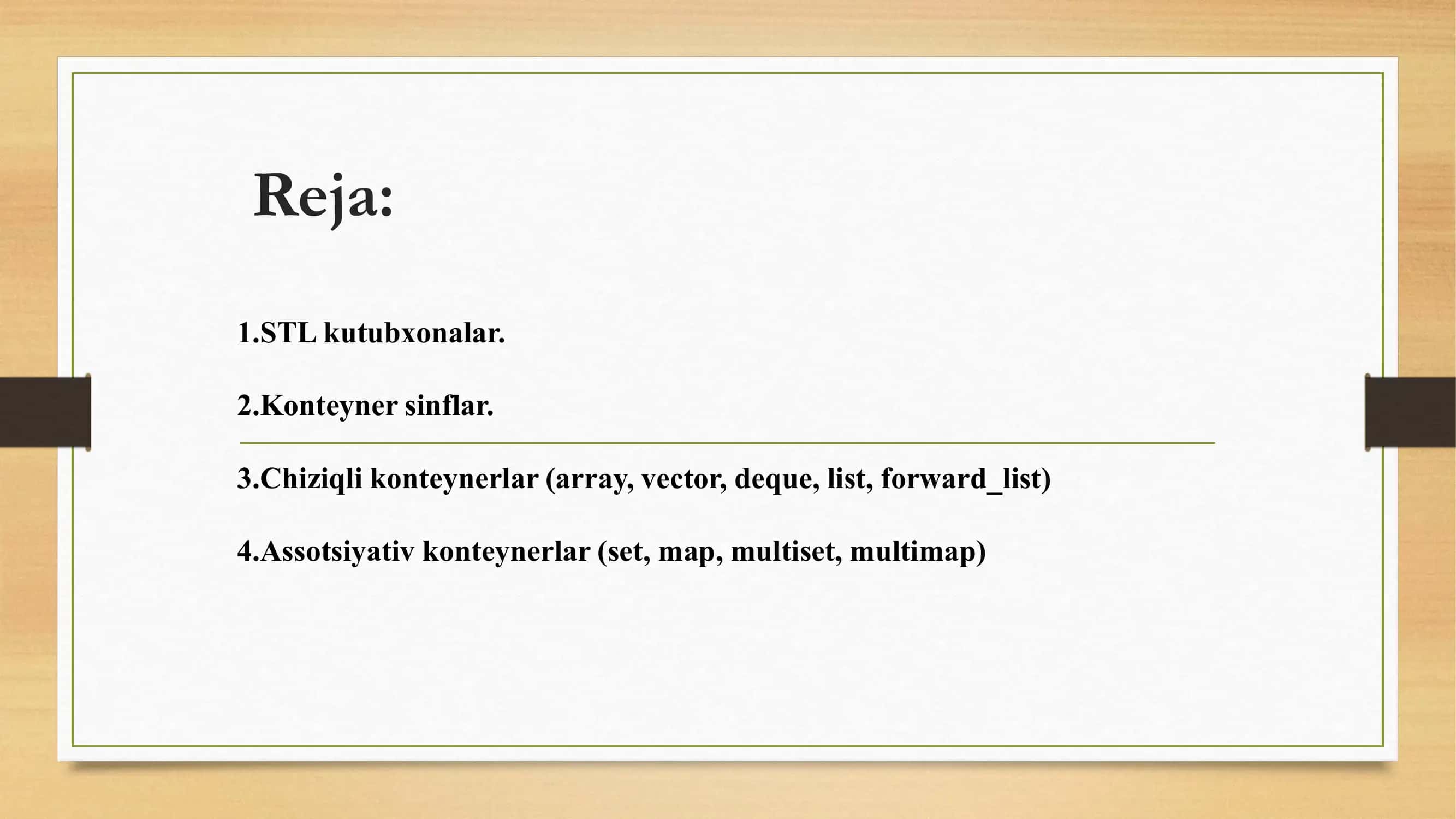 Reja:

1.STL kutubxonalar.

2.Konteyner sinflar.

3.Chiziqli konteynerlar (array, vector, deque, list, forward_list)

4.Assotsiyativ konteynerlar (set, map, multiset, multimap)